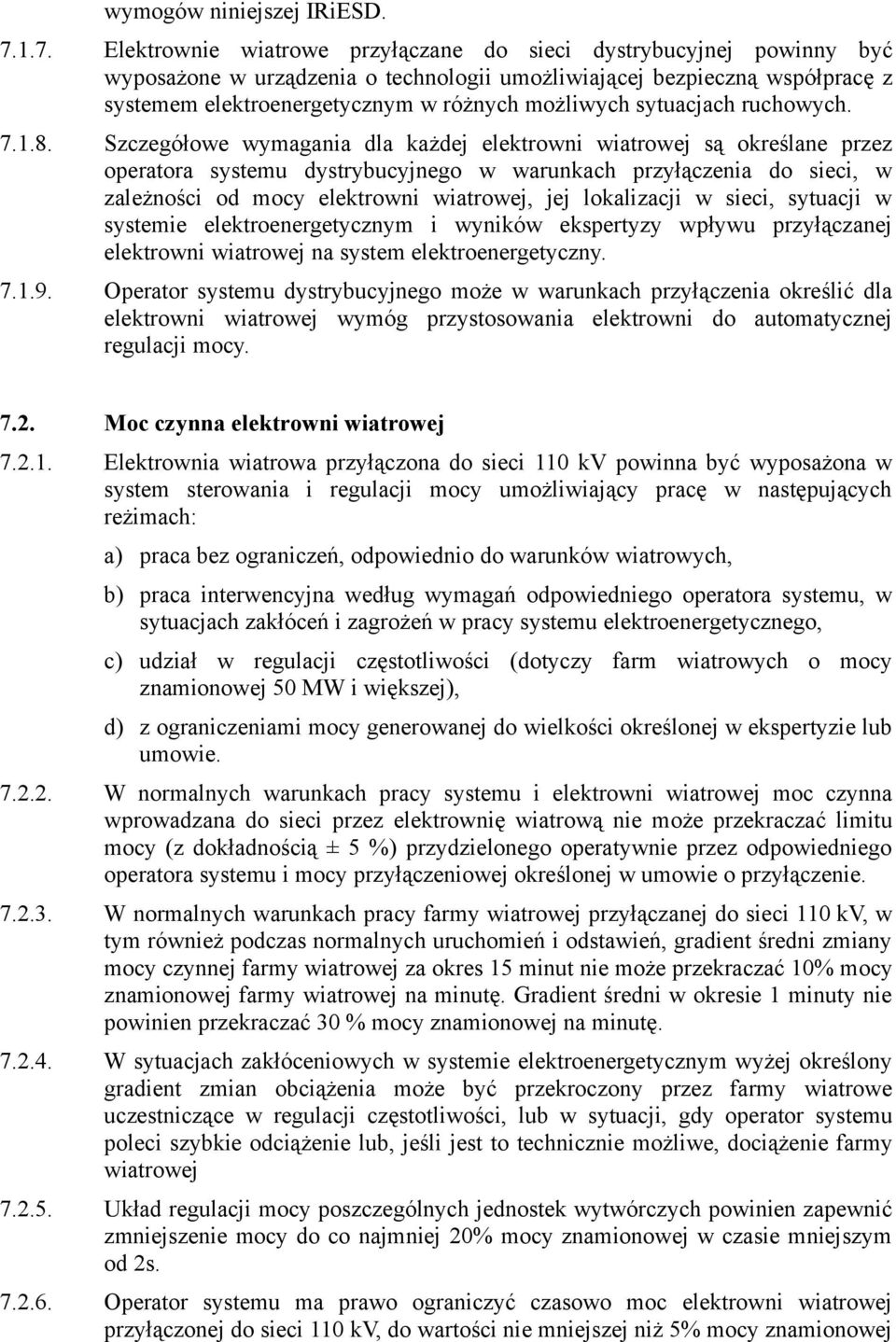 wymogów niniejszej IRiESD.

7.1.7. Elektrownie wiatrowe przyłączane do sieci dystrybucyjnej powinny być wyposażone w urządzenia o technologii umożliwiającej bezpieczną współpracę z systemem elektroenergetycznym w różnych możliwych sytuacjach ruchowych.

7.1.8. Szczegółowe wymagania dla każdej elektrowni wiatrowej są określane przez operatora systemu dystrybucyjnego w warunkach przyłączenia do sieci, w zależności od mocy elektrowni wiatrowej, jej lokalizacji w sieci, sytuacji w systemie elektroenergetycznym i wyników ekspertyzy wpływu przyłączanej elektrowni wiatrowej na system elektroenergetyczny.

7.1.9. Operator systemu dystrybucyjnego może w warunkach przyłączenia określić dla elektrowni wiatrowej wymóg przystosowania elektrowni do automatycznej regulacji mocy.

7.2. Moc czynna elektrowni wiatrowej

7.2.1. Elektrownia wiatrowa przyłączona do sieci 110 kV powinna być wyposażona w system sterowania i regulacji mocy umożliwiający pracę w następujących reżimach:

a) praca bez ograniczeń, odpowiednio do warunków wiatrowych,

b) praca interwencyjna według wymagań odpowiedniego operatora systemu, w sytuacjach zakłóceń i zagrożeń w pracy systemu elektroenergetycznego,

c) udział w regulacji częstotliwości (dotyczy farm wiatrowych o mocy znamionowej 50 MW i większej),

d) z ograniczeniami mocy generowanej do wielkości określonej w ekspertyzie lub umowie.

7.2.2. W normalnych warunkach pracy systemu i elektrowni wiatrowej moc czynna wprowadzana do sieci przez elektrownię wiatrową nie może przekraczać limitu mocy (z dokładnością ± 5 %) przydzielonego operatywnie przez odpowiedniego operatora systemu i mocy przyłączeniowej określonej w umowie o przyłączenie.

7.2.3. W normalnych warunkach pracy farmy wiatrowej przyłączanej do sieci 110 kV, w tym również podczas normalnych uruchomień i odstawień, gradient średni zmiany mocy czynnej farmy wiatrowej za okres 15 minut nie może przekraczać 10% mocy znamionowej farmy wiatrowej na minutę. Gradient średni w okresie 1 minuty nie powinien przekraczać 30 % mocy znamionowej na minutę.

7.2.4. W sytuacjach zakłóceniowych w systemie elektroenergetycznym wyżej określony gradient zmian obciążenia może być przekroczony przez farmy wiatrowe uczestniczące w regulacji częstotliwości, lub w sytuacji, gdy operator systemu poleci szybkie odciążenie lub, jeśli jest to technicznie możliwe, dociążenie farmy wiatrowej

7.2.5. Układ regulacji mocy poszczególnych jednostek wytwórczych powinien zapewnić zmniejszenie mocy do co najmniej 20% mocy znamionowej w czasie mniejszym od 2s.

7.2.6. Operator systemu ma prawo ograniczyć czasowo moc elektrowni wiatrowej przyłączonej do sieci 110 kV, do wartości nie mniejszej niż 5% mocy znamionowej